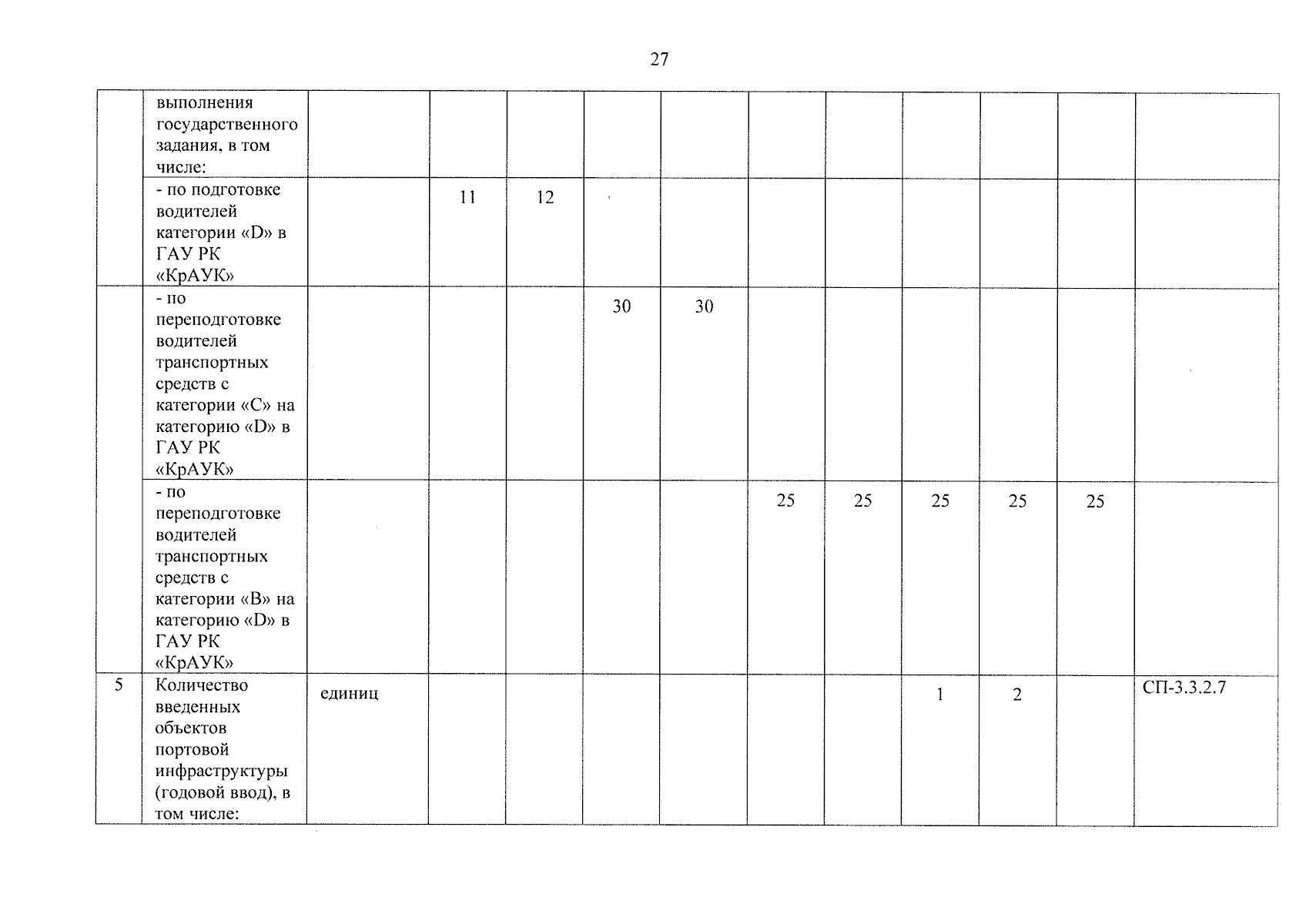 27

|  |  |  |  |  |  |  |  |  |  |  |  |  |
|---|---|---|---|---|---|---|---|---|---|---|---|---|
|  | выполнения государственного задания, в том числе: |  |  |  |  |  |  |  |  |  |  |  |
|  | - по подготовке водителей категории «D» в ГАУ РК «КрАУК» |  | 11 | 12 |  |  |  |  |  |  |  |  |
|  | - по переподготовке водителей транспортных средств с категории «С» на категорию «D» в ГАУ РК «КрАУК» |  |  |  | 30 | 30 |  |  |  |  |  |  |
|  | - по переподготовке водителей транспортных средств с категории «В» на категорию «D» в ГАУ РК «КрАУК» |  |  |  |  |  | 25 | 25 | 25 | 25 | 25 |  |
| 5 | Количество введенных объектов портовой инфраструктуры (годовой ввод), в том числе: | единиц |  |  |  |  |  |  | 1 | 2 |  | СП-3.3.2.7 |